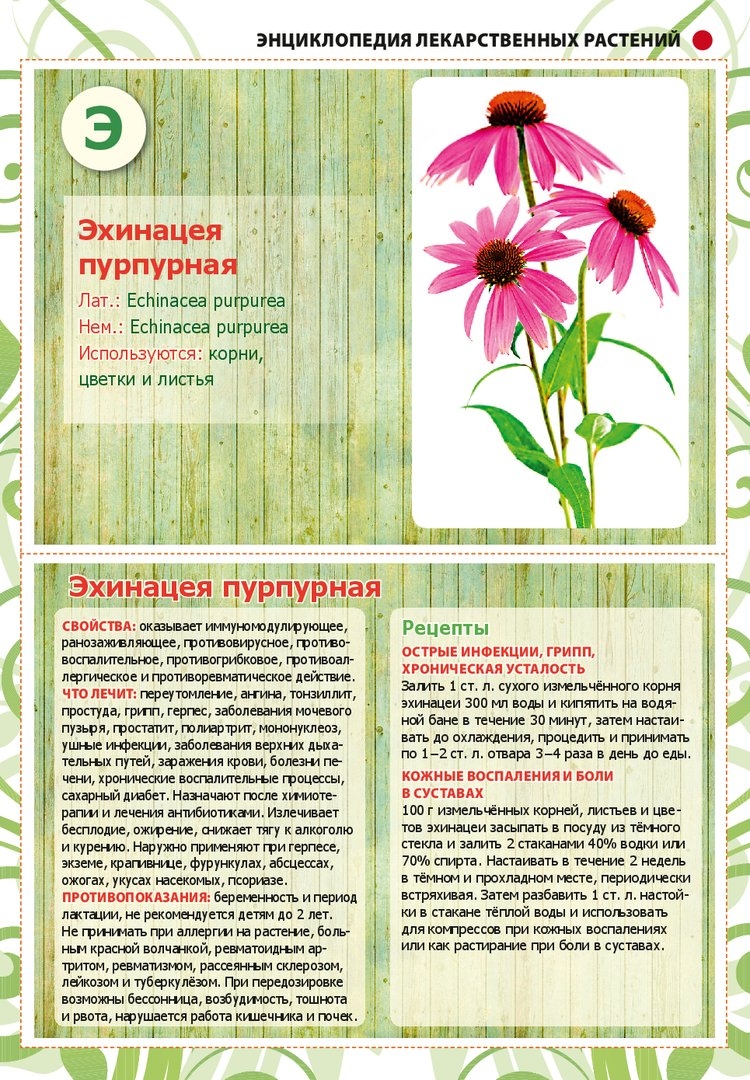 ЭНЦИКЛОПЕДИЯ ЛЕКАРСТВЕННЫХ РАСТЕНИЙ

Э

Эхинацея пурпурная

Лат.: Echinacea purpurea
Нем.: Echinacea purpurea
Используются: корни, цветки и листья

Эхинацея пурпурная

СВОЙСТВА: оказывает иммуномодулирующее, ранозаживляющее, противовирусное, противовоспалительное, противогрибковое, противоаллергическое и противоревматическое действие.
ЧТО ЛЕЧИТ: переутомление, ангина, тонзиллит, простуда, грипп, герпес, заболевания мочевого пузыря, простатит, полиартрит, мононуклеоз, ушные инфекции, заболевания верхних дыхательных путей, заражения крови, болезни печени, хронические воспалительные процессы, сахарный диабет. Назначают после химиотерапии и лечения антибиотиками. Излечивает бесплодие, ожирение, снижает тягу к алкоголю и курению. Наружно применяют при герпесе, экземе, крапивнице, фурункулах, абсцессах, ожогах, укусах насекомых, псориазе.
ПРОТИВОПОКАЗАНИЯ: беременность и период лактации, не рекомендуется детям до 2 лет. Не принимать при аллергии на растение, больным красной волчанкой, ревматоидным артритом, ревматизмом, рассеянным склерозом, лейкозом и туберкулёзом. При передозировке возможны бессонница, возбудимость, тошнота и рвота, нарушается работа кишечника и почек.

Рецепты

ОСТРЫЕ ИНФЕКЦИИ, ГРИПП, ХРОНИЧЕСКАЯ УСТАЛОСТЬ
Залить 1 ст. л. сухого измельчённого корня эхинацеи 300 мл воды и кипятить на водяной бане в течение 30 минут, затем настаивать до охлаждения, процедить и принимать по 1–2 ст. л. отвара 3–4 раза в день до еды.

КОЖНЫЕ ВОСПАЛЕНИЯ И БОЛИ В СУСТАВАХ
100 г измельчённых корней, листьев и цветов эхинацеи засыпать в посуду из тёмного стекла и залить 2 стаканами 40% водки или 70% спирта. Настаивать в течение 2 недель в тёмном и прохладном месте, периодически встряхивая. Затем разбавить 1 ст. л. настойки в стакане тёплой воды и использовать для компрессов при кожных воспалениях или как растирание при боли в суставах.